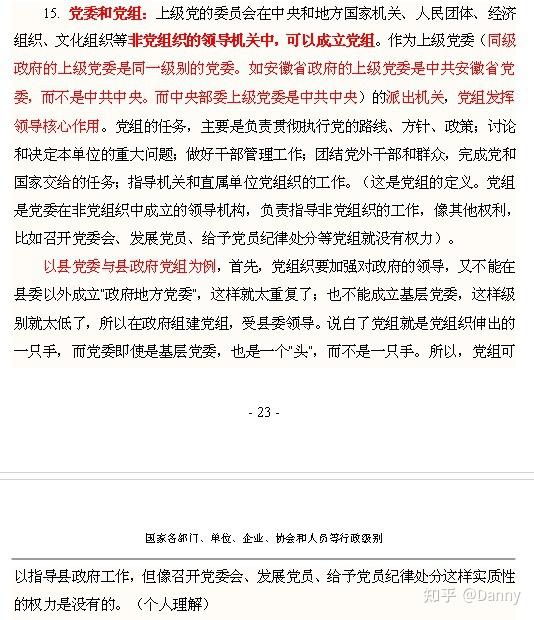 15. 党委和党组：上级党的委员会在中央和地方国家机关、人民团体、经济组织、文化组织等非党组织的领导机关中，可以成立党组。作为上级党委（同级政府的上级党委是同一级别的党委。如安徽省政府的上级党委是中共安徽省党委，而不是中共中央。而中央部委上级党委是中共中央）的派出机关，党组发挥领导核心作用。党组的任务，主要是负责贯彻执行党的路线、方针、政策；讨论和决定本单位的重大问题；做好干部管理工作；团结党外干部和群众，完成党和国家交给的任务；指导机关和直属单位党组织的工作。（这是党组的定义。党组是党委在非党组织中成立的领导机构，负责指导非党组织的工作，像其他权利，比如召开党委会、发展党员、给予党员纪律处分等党组就没有权力）。

以县党委与县政府党组为例，首先，党组织要加强对政府的领导，又不能在县委以外成立"政府地方党委"，这样就太重复了；也不能成立基层党委，这样级别就太低了，所以在政府组建党组，受县委领导。说白了党组就是党组织伸出的一只手，而党委即使是基层党委，也是一个"头"，而不是一只手。所以，党组可

- 23 -

国家各部门、单位、企业、协会和人员等行政级别

以指导县政府工作，但像召开党委会、发展党员、给予党员纪律处分这样实质性的权力是没有的。（个人理解）

知乎 @Danny